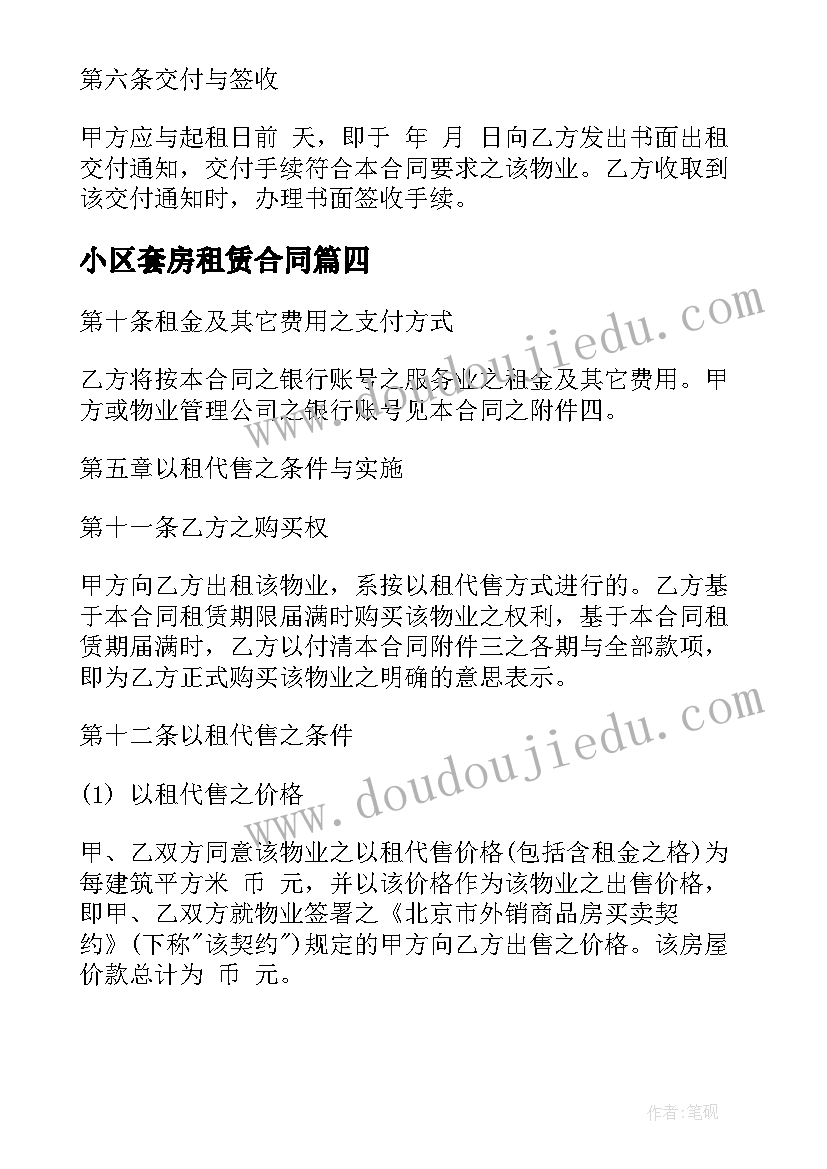 第六条交付与签收

甲方应与起租日前 天，即于 年 月 日向乙方发出书面出租交付通知，交付手续符合本合同要求之该物业。乙方收取到该交付通知时，办理书面签收手续。

小区套房租赁合同篇四

第十条租金及其它费用之支付方式

乙方将按本合同之银行账号之服务业之租金及其它费用。甲方或物业管理公司之银行账号见本合同之附件四。

第五章以租代售之条件与实施

第十一条乙方之购买权

甲方向乙方出租该物业，系按以租代售方式进行的。乙方基于本合同租赁期限届满时购买该物业之权利，基于本合同租赁期届满时，乙方以付清本合同附件三之各期与全部款项，即为乙方正式购买该物业之明确的意思表示。

第十二条以租代售之条件

(1) 以租代售之价格

甲、乙双方同意该物业之以租代售价格(包括含租金之格)为每建筑平方米 币 元，并以该价格作为该物业之出售价格，即甲、乙双方就物业签署之《北京市外销商品房买卖契约》(下称"该契约")规定的甲方向乙方出售之价格。该房屋价款总计为 币 元。

www.doudoujiedu.com

www.doudoujiedu.com

作者:笔砚